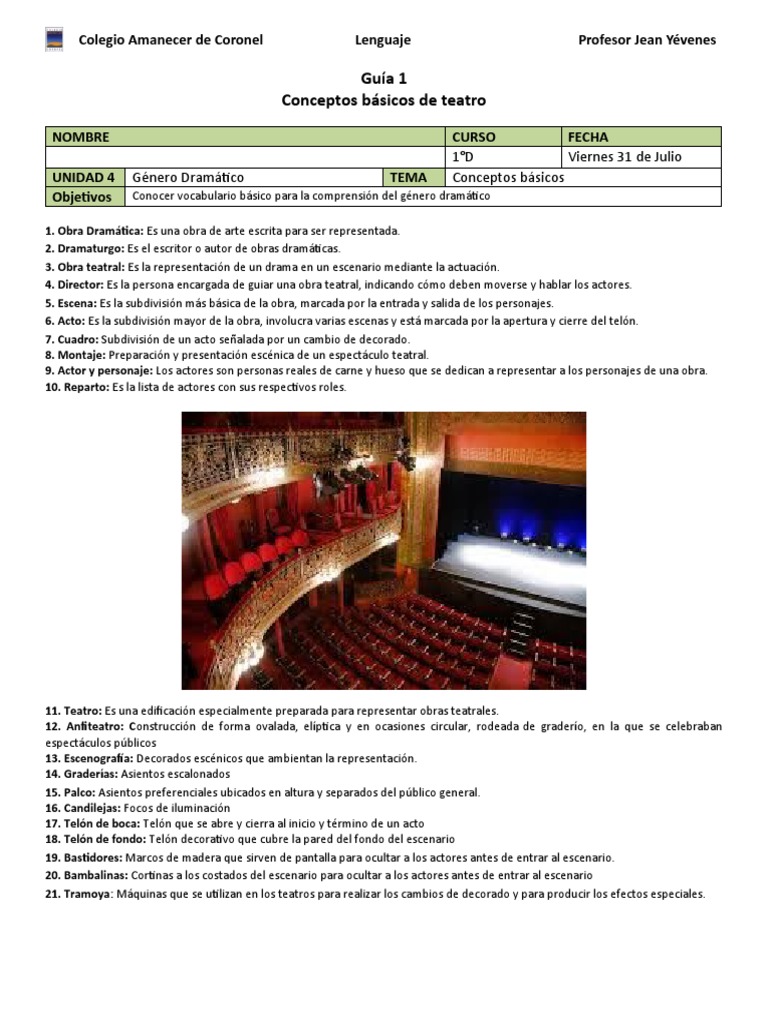 Colegio Amanecer de Coronel Lenguaje Profesor Jean Yévenes

Guía 1
Conceptos básicos de teatro

| NOMBRE | | | CURSO | FECHA |
|---|---|---|---|---|
| | | | 1°D | Viernes 31 de Julio |
| UNIDAD 4 | Género Dramático | TEMA | Conceptos básicos | |
| Objetivos | Conocer vocabulario básico para la comprensión del género dramático | | | |

1. Obra Dramática: Es una obra de arte escrita para ser representada.
2. Dramaturgo: Es el escritor o autor de obras dramáticas.
3. Obra teatral: Es la representación de un drama en un escenario mediante la actuación.
4. Director: Es la persona encargada de guiar una obra teatral, indicando cómo deben moverse y hablar los actores.
5. Escena: Es la subdivisión más básica de la obra, marcada por la entrada y salida de los personajes.
6. Acto: Es la subdivisión mayor de la obra, involucra varias escenas y está marcada por la apertura y cierre del telón.
7. Cuadro: Subdivisión de un acto señalada por un cambio de decorado.
8. Montaje: Preparación y presentación escénica de un espectáculo teatral.
9. Actor y personaje: Los actores son personas reales de carne y hueso que se dedican a representar a los personajes de una obra.
10. Reparto: Es la lista de actores con sus respectivos roles.

11. Teatro: Es una edificación especialmente preparada para representar obras teatrales.
12. Anfiteatro: Construcción de forma ovalada, elíptica y en ocasiones circular, rodeada de graderío, en la que se celebraban espectáculos públicos
13. Escenografía: Decorados escénicos que ambientan la representación.
14. Graderías: Asientos escalonados
15. Palco: Asientos preferenciales ubicados en altura y separados del público general.
16. Candilejas: Focos de iluminación
17. Telón de boca: Telón que se abre y cierra al inicio y término de un acto
18. Telón de fondo: Telón decorativo que cubre la pared del fondo del escenario
19. Bastidores: Marcos de madera que sirven de pantalla para ocultar a los actores antes de entrar al escenario.
20. Bambalinas: Cortinas a los costados del escenario para ocultar a los actores antes de entrar al escenario
21. Tramoya: Máquinas que se utilizan en los teatros para realizar los cambios de decorado y para producir los efectos especiales.